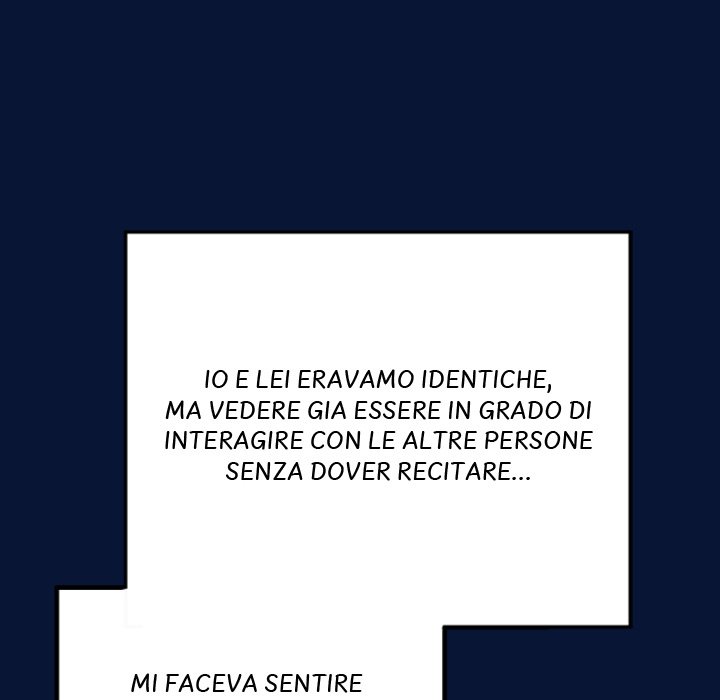 IO E LEI ERAVAMO IDENTICHE, MA VEDERE GIA ESSERE IN GRADO DI INTERAGIRE CON LE ALTRE PERSONE SENZA DOVER RECITARE...

MI FACEVA SENTIRE